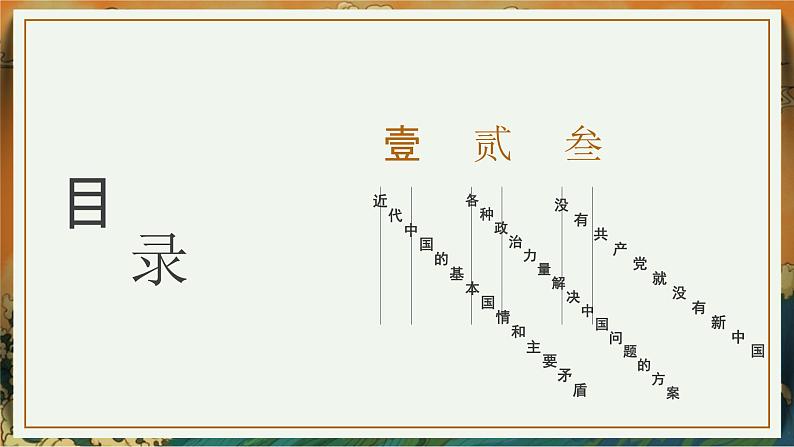 目录

壹
近代中国的基本国情和主要矛盾

贰
各种政治力量解决中国问题的方案

叁
没有共产党就没有新中国